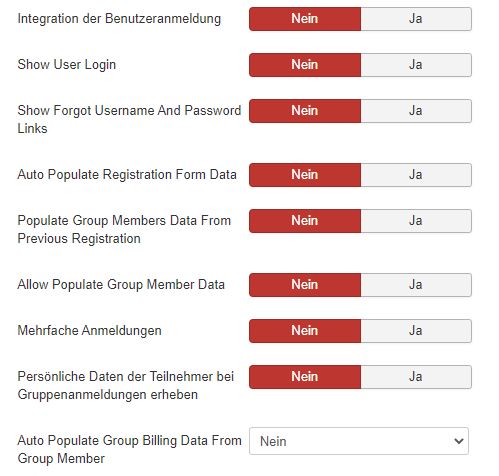 Integration der Benutzeranmeldung
Nein
Ja

Show User Login
Nein
Ja

Show Forgot Username And Password Links
Nein
Ja

Auto Populate Registration Form Data
Nein
Ja

Populate Group Members Data From Previous Registration
Nein
Ja

Allow Populate Group Member Data
Nein
Ja

Mehrfache Anmeldungen
Nein
Ja

Persönliche Daten der Teilnehmer bei Gruppenanmeldungen erheben
Nein
Ja

Auto Populate Group Billing Data From Group Member
Nein